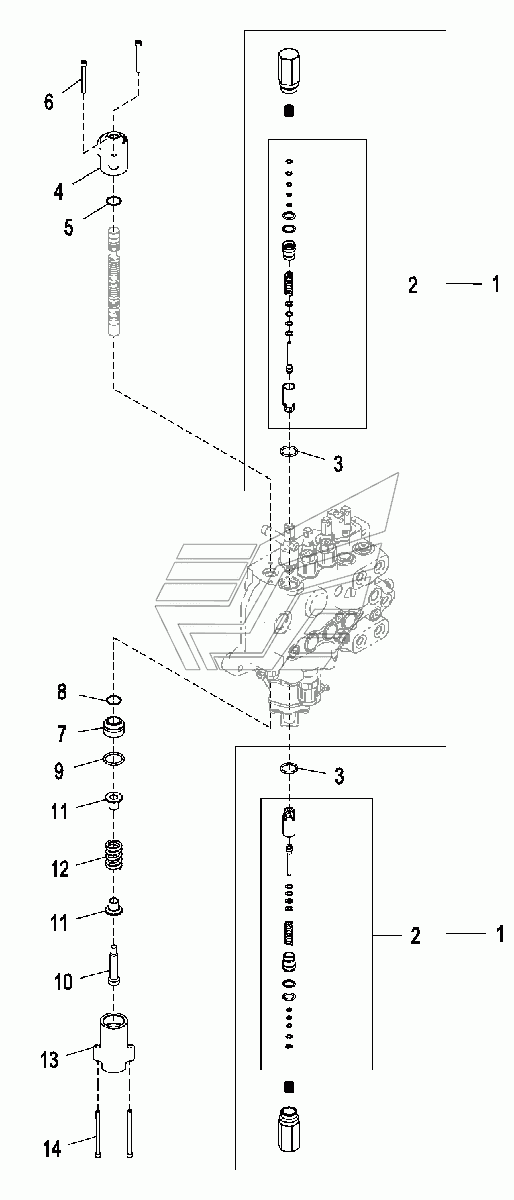 6
4
5
2
1
3
8
7
9
11
12
11
10
13
14
3
2
1